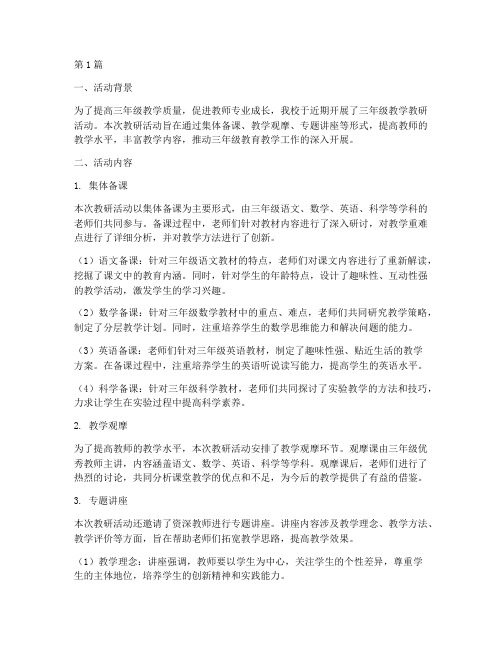 第1篇

一、活动背景

为了提高三年级教学质量，促进教师专业成长，我校于近期开展了三年级教学教研活动。本次教研活动旨在通过集体备课、教学观摩、专题讲座等形式，提高教师的教学水平，丰富教学内容，推动三年级教育教学工作的深入开展。

二、活动内容

1. 集体备课

本次教研活动以集体备课为主要形式，由三年级语文、数学、英语、科学等学科的老师们共同参与。备课过程中，老师们针对教材内容进行了深入研讨，对教学重难点进行了详细分析，并对教学方法进行了创新。

（1）语文备课：针对三年级语文教材的特点，老师们对课文内容进行了重新解读，挖掘了课文中的教育内涵。同时，针对学生的年龄特点，设计了趣味性、互动性强的教学活动，激发学生的学习兴趣。

（2）数学备课：针对三年级数学教材中的重点、难点，老师们共同研究教学策略，制定了分层教学计划。同时，注重培养学生的数学思维能力和解决问题的能力。

（3）英语备课：老师们针对三年级英语教材，制定了趣味性强、贴近生活的教学方案。在备课过程中，注重培养学生的英语听说读写能力，提高学生的英语水平。

（4）科学备课：针对三年级科学教材，老师们共同探讨了实验教学的方法和技巧，力求让学生在实验过程中提高科学素养。

2. 教学观摩

为了提高教师的教学水平，本次教研活动安排了教学观摩环节。观摩课由三年级优秀教师主讲，内容涵盖语文、数学、英语、科学等学科。观摩课后，老师们进行了热烈的讨论，共同分析课堂教学的优点和不足，为今后的教学提供了有益的借鉴。

3. 专题讲座

本次教研活动还邀请了资深教师进行专题讲座。讲座内容涉及教学理念、教学方法、教学评价等方面，旨在帮助老师们拓宽教学思路，提高教学效果。

（1）教学理念：讲座强调，教师要以学生为中心，关注学生的个性差异，尊重学生的主体地位，培养学生的创新精神和实践能力。